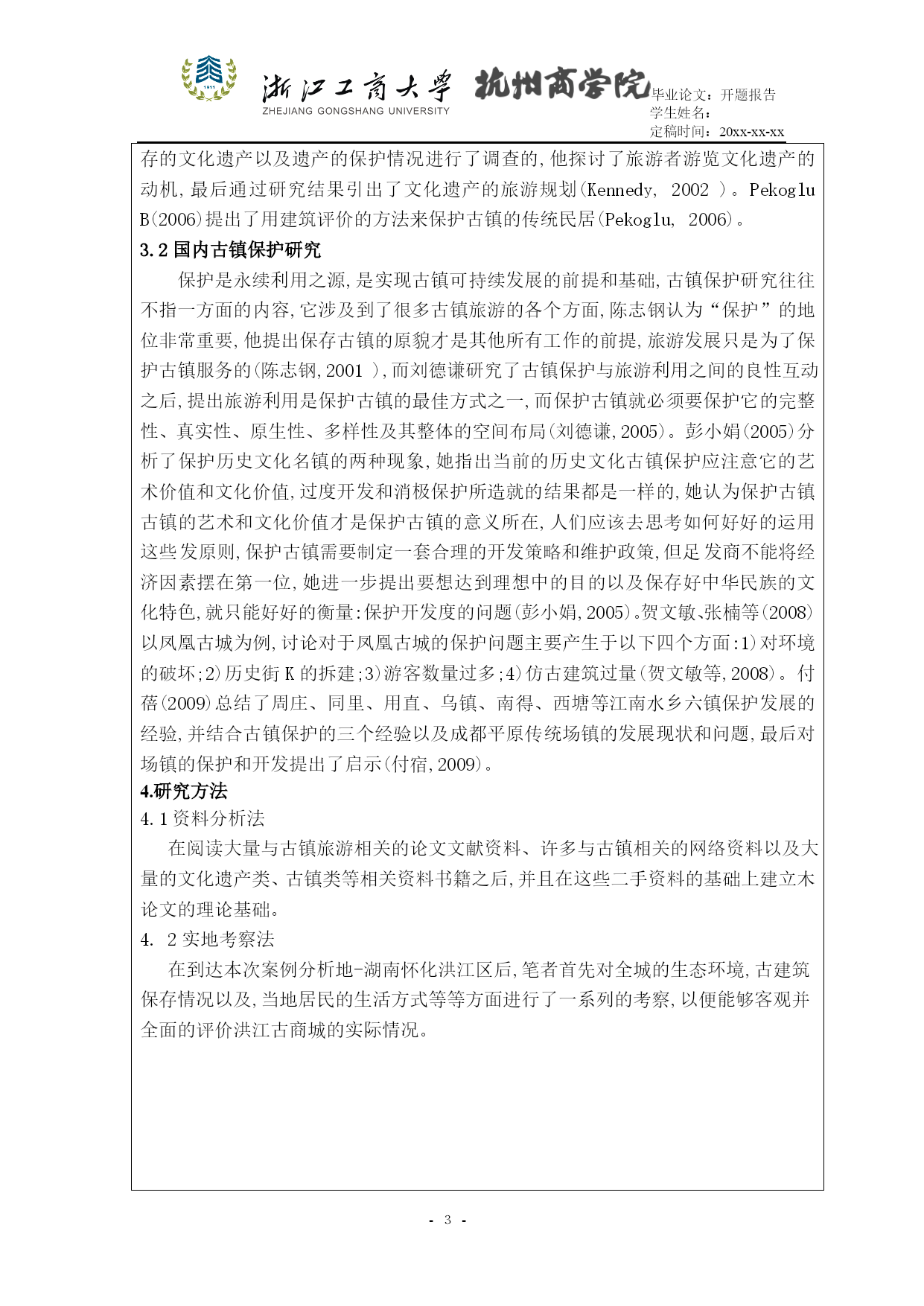 1911

浙江工商大学 杭州商学院

ZHEJIANG GONGSHANG UNIVERSITY

毕业论文：开题报告
学生姓名：
定稿时间：20xx-xx-xx

存的文化遗产以及遗产的保护情况进行了调查的，他探讨了旅游者游览文化遗产的动机，最后通过研究结果引出了文化遗产的旅游规划(Kennedy, 2002 )。Pekoglu B(2006)提出了用建筑评价的方法来保护古镇的传统民居(Pekoglu, 2006)。

3.2 国内古镇保护研究

保护是永续利用之源，是实现古镇可持续发展的前提和基础，古镇保护研究往往不指一方面的内容，它涉及到了很多古镇旅游的各个方面，陈志钢认为“保护”的地位非常重要，他提出保存古镇的原貌才是其他所有工作的前提，旅游发展只是为了保护古镇服务的(陈志钢，2001 )，而刘德谦研究了古镇保护与旅游利用之间的良性互动之后，提出旅游利用是保护古镇的最佳方式之一，而保护古镇就必须要保护它的完整性、真实性、原生性、多样性及其整体的空间布局(刘德谦，2005)。彭小娟(2005)分析了保护历史文化名镇的两种现象，她指出当前的历史文化古镇保护应注意它的艺术价值和文化价值，过度开发和消极保护所造就的结果都是一样的，她认为保护古镇古镇的艺术和文化价值才是保护古镇的意义所在，人们应该去思考如何好好的运用这些发原则，保护古镇需要制定一套合理的开发策略和维护政策，但足发商不能将经济因素摆在第一位，她进一步提出要想达到理想中的目的以及保存好中华民族的文化特色，就只能好好的衡量:保护开发度的问题(彭小娟，2005)。贺文敏、张楠等(2008)以凤凰古城为例，讨论对于凤凰古城的保护问题主要产生于以下四个方面:1)对环境的破坏;2)历史街K的拆建;3)游客数量过多;4)仿古建筑过量(贺文敏等，2008)。付蓓(2009)总结了周庄、同里、用直、乌镇、南得、西塘等江南水乡六镇保护发展的经验，并结合古镇保护的三个经验以及成都平原传统场镇的发展现状和问题，最后对场镇的保护和开发提出了启示(付宿，2009)。

4.研究方法

4.1 资料分析法

在阅读大量与古镇旅游相关的论文文献资料、许多与古镇相关的网络资料以及大量的文化遗产类、古镇类等相关资料书籍之后，并且在这些二手资料的基础上建立木论文的理论基础。

4. 2 实地考察法

在到达本次案例分析地-湖南怀化洪江区后，笔者首先对全城的生态环境，古建筑保存情况以及，当地居民的生活方式等等方面进行了一系列的考察，以便能够客观并全面的评价洪江古商城的实际情况。

- 3 -